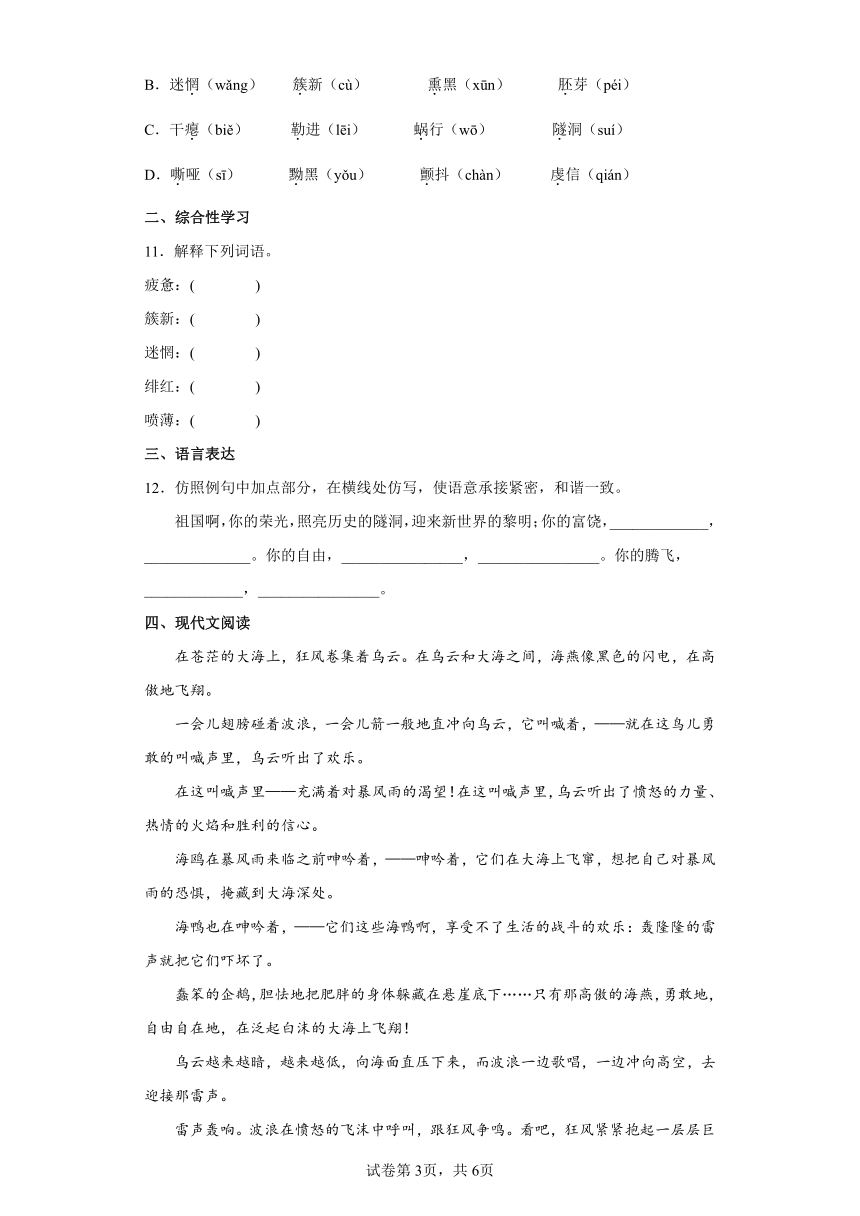 B．迷惘（wǎng）　簇新（cù）　熏黑（xūn）　胚芽（péi）

C．干瘪（biě）　勒进（lēi）　蜗行（wō）　隧洞（suí）

D．嘶哑（sī）　黝黑（yǒu）　颤抖（chàn）　虔信（qián）

二、综合性学习

11．解释下列词语。

疲惫：(　　　)

簇新：(　　　)

迷惘：(　　　)

绯红：(　　　)

喷薄：(　　　)

三、语言表达

12．仿照例句中加点部分，在横线处仿写，使语意承接紧密，和谐一致。

祖国啊，你的荣光，照亮历史的隧洞，迎来新世界的黎明；你的富饶，____________，____________。你的自由，______________，______________。你的腾飞，____________，______________。

四、现代文阅读

在苍茫的大海上，狂风卷集着乌云。在乌云和大海之间，海燕像黑色的闪电，在高傲地飞翔。

一会儿翅膀碰着波浪，一会儿箭一般地直冲向乌云，它叫喊着，——就在这鸟儿勇敢的叫喊声里，乌云听出了欢乐。

在这叫喊声里——充满着对暴风雨的渴望！在这叫喊声里，乌云听出了愤怒的力量、热情的火焰和胜利的信心。

海鸥在暴风雨来临之前呻吟着，——呻吟着，它们在大海上飞窜，想把自己对暴风雨的恐惧，掩藏到大海深处。

海鸭也在呻吟着，——它们这些海鸭啊，享受不了生活的战斗的欢乐：轰隆隆的雷声就把它们吓坏了。

蠢笨的企鹅，胆怯地把肥胖的身体躲藏在悬崖底下……只有那高傲的海燕，勇敢地，自由自在地，在泛起白沫的大海上飞翔！

乌云越来越暗，越来越低，向海面直压下来，而波浪一边歌唱，一边冲向高空，去迎接那雷声。

雷声轰响。波浪在愤怒的飞沫中呼叫，跟狂风争鸣。看吧，狂风紧紧抱起一层层巨

试卷第3页，共6页